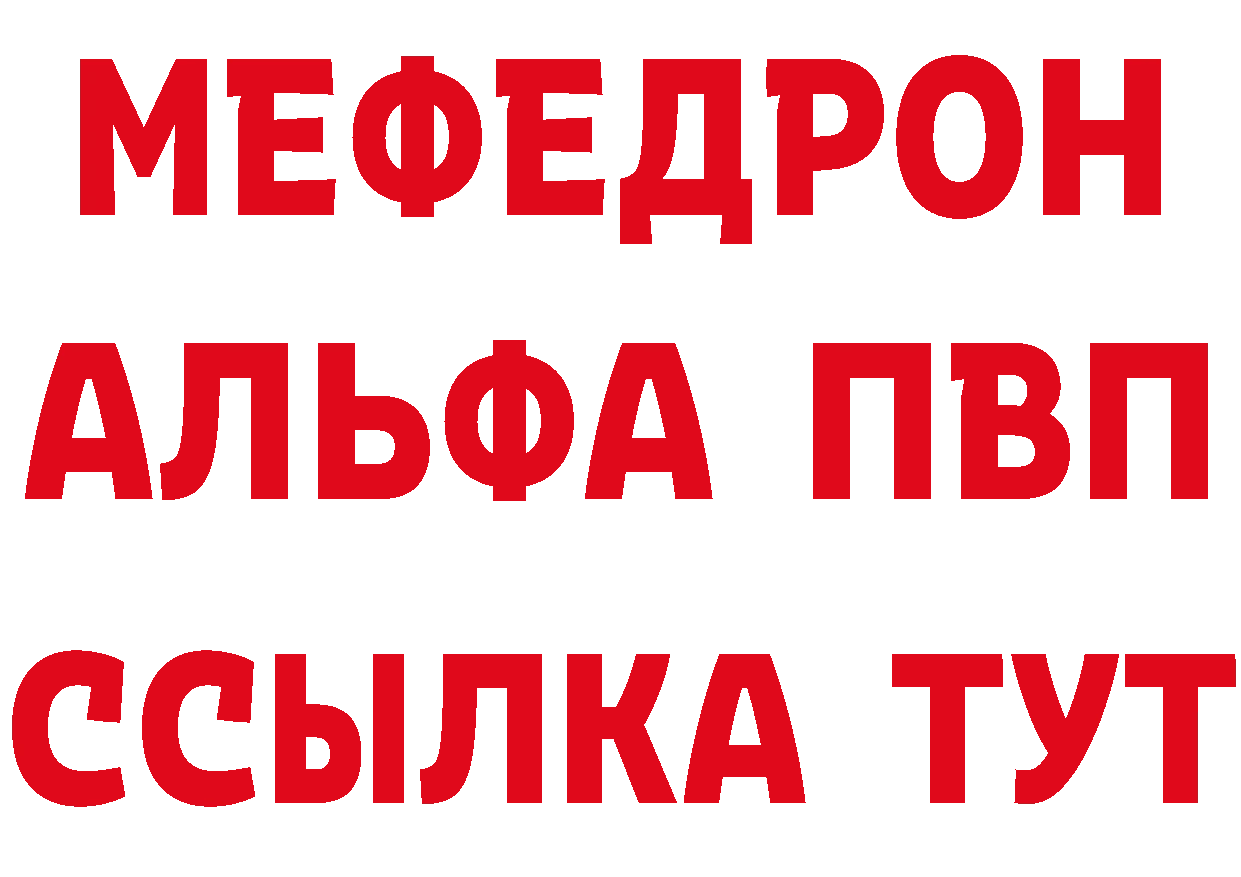 МЕФЕДРОН
АЛЬФА ПВП
ССЫЛКА ТУТ